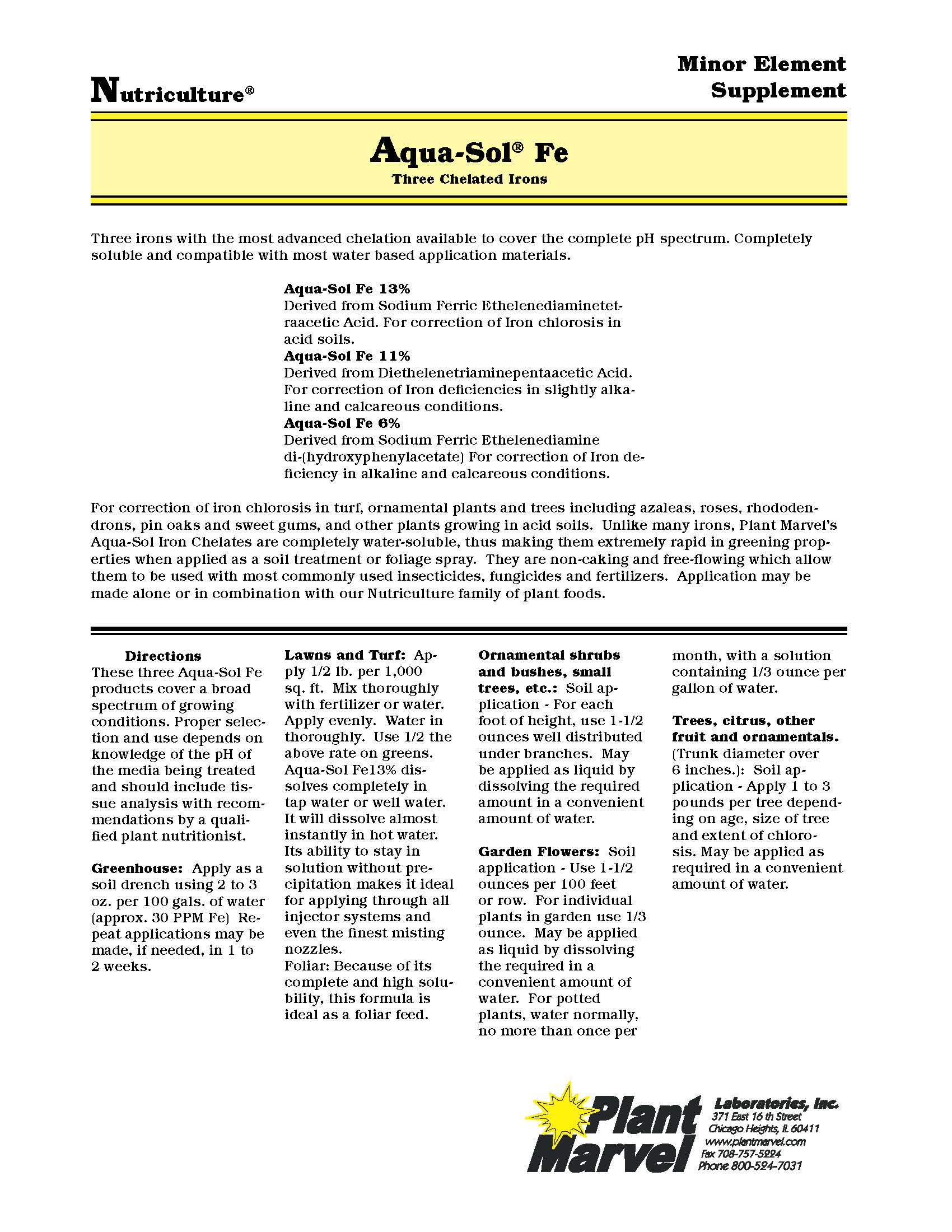 Nutriculture®

Minor Element Supplement

Aqua-Sol® Fe

Three Chelated Irons

Three irons with the most advanced chelation available to cover the complete pH spectrum. Completely soluble and compatible with most water based application materials.

Aqua-Sol Fe 13%
Derived from Sodium Ferric Ethelenediaminetetraacetic Acid. For correction of Iron chlorosis in acid soils.
Aqua-Sol Fe 11%
Derived from Diethelenetriaminepentaacetic Acid. For correction of Iron deficiencies in slightly alkaline and calcareous conditions.
Aqua-Sol Fe 6%
Derived from Sodium Ferric Ethelenediamine di-(hydroxyphenylacetate) For correction of Iron deficiency in alkaline and calcareous conditions.

For correction of iron chlorosis in turf, ornamental plants and trees including azaleas, roses, rhododendrons, pin oaks and sweet gums, and other plants growing in acid soils. Unlike many irons, Plant Marvel's Aqua-Sol Iron Chelates are completely water-soluble, thus making them extremely rapid in greening properties when applied as a soil treatment or foliage spray. They are non-caking and free-flowing which allow them to be used with most commonly used insecticides, fungicides and fertilizers. Application may be made alone or in combination with our Nutriculture family of plant foods.

Directions
These three Aqua-Sol Fe products cover a broad spectrum of growing conditions. Proper selection and use depends on knowledge of the pH of the media being treated and should include tissue analysis with recommendations by a qualified plant nutritionist.

Greenhouse: Apply as a soil drench using 2 to 3 oz. per 100 gals. of water (approx. 30 PPM Fe) Repeat applications may be made, if needed, in 1 to 2 weeks.

Lawns and Turf: Apply 1/2 lb. per 1,000 sq. ft. Mix thoroughly with fertilizer or water. Apply evenly. Water in thoroughly. Use 1/2 the above rate on greens. Aqua-Sol Fe13% dissolves completely in tap water or well water. It will dissolve almost instantly in hot water. Its ability to stay in solution without precipitation makes it ideal for applying through all injector systems and even the finest misting nozzles.
Foliar: Because of its complete and high solubility, this formula is ideal as a foliar feed.

Ornamental shrubs and bushes, small trees, etc.: Soil application - For each foot of height, use 1-1/2 ounces well distributed under branches. May be applied as liquid by dissolving the required amount in a convenient amount of water.

Garden Flowers: Soil application - Use 1-1/2 ounces per 100 feet or row. For individual plants in garden use 1/3 ounce. May be applied as liquid by dissolving the required in a convenient amount of water. For potted plants, water normally, no more than once per month, with a solution containing 1/3 ounce per gallon of water.

Trees, citrus, other fruit and ornamentals. (Trunk diameter over 6 inches.): Soil application - Apply 1 to 3 pounds per tree depending on age, size of tree and extent of chlorosis. May be applied as required in a convenient amount of water.

Plant Marvel Laboratories, Inc.
371 East 16 th Street
Chicago Heights, IL 60411
www.plantmarvel.com
Fax 708-757-5224
Phone 800-524-7031